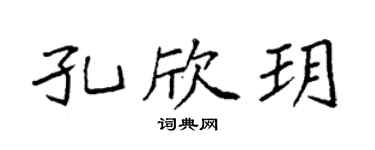 孔欣玥

词典网